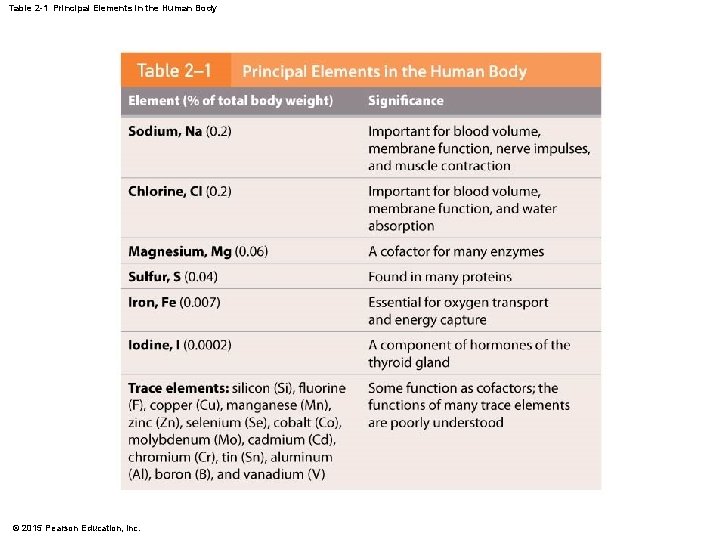 Table 2-1 Principal Elements in the Human Body

Table 2–1 Principal Elements in the Human Body

| Element (% of total body weight) | Significance |
|---|---|
| Sodium, Na (0.2) | Important for blood volume, membrane function, nerve impulses, and muscle contraction |
| Chlorine, Cl (0.2) | Important for blood volume, membrane function, and water absorption |
| Magnesium, Mg (0.06) | A cofactor for many enzymes |
| Sulfur, S (0.04) | Found in many proteins |
| Iron, Fe (0.007) | Essential for oxygen transport and energy capture |
| Iodine, I (0.0002) | A component of hormones of the thyroid gland |
| Trace elements: silicon (Si), fluorine (F), copper (Cu), manganese (Mn), zinc (Zn), selenium (Se), cobalt (Co), molybdenum (Mo), cadmium (Cd), chromium (Cr), tin (Sn), aluminum (Al), boron (B), and vanadium (V) | Some function as cofactors; the functions of many trace elements are poorly understood |

© 2015 Pearson Education, Inc.